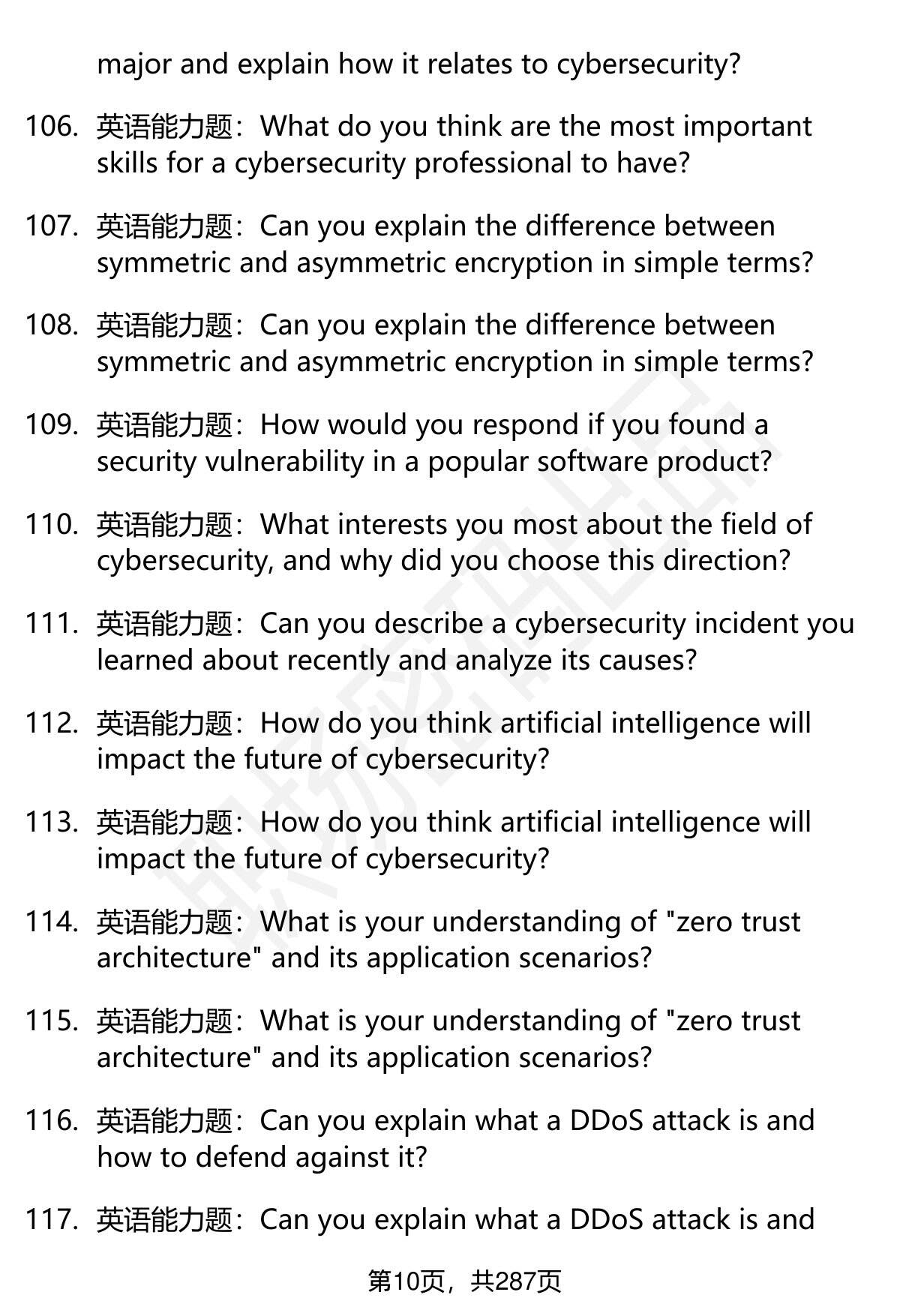 major and explain how it relates to cybersecurity?

106. 英语能力题：What do you think are the most important skills for a cybersecurity professional to have?

107. 英语能力题：Can you explain the difference between symmetric and asymmetric encryption in simple terms?

108. 英语能力题：Can you explain the difference between symmetric and asymmetric encryption in simple terms?

109. 英语能力题：How would you respond if you found a security vulnerability in a popular software product?

110. 英语能力题：What interests you most about the field of cybersecurity, and why did you choose this direction?

111. 英语能力题：Can you describe a cybersecurity incident you learned about recently and analyze its causes?

112. 英语能力题：How do you think artificial intelligence will impact the future of cybersecurity?

113. 英语能力题：How do you think artificial intelligence will impact the future of cybersecurity?

114. 英语能力题：What is your understanding of "zero trust architecture" and its application scenarios?

115. 英语能力题：What is your understanding of "zero trust architecture" and its application scenarios?

116. 英语能力题：Can you explain what a DDoS attack is and how to defend against it?

117. 英语能力题：Can you explain what a DDoS attack is and

第10页，共287页